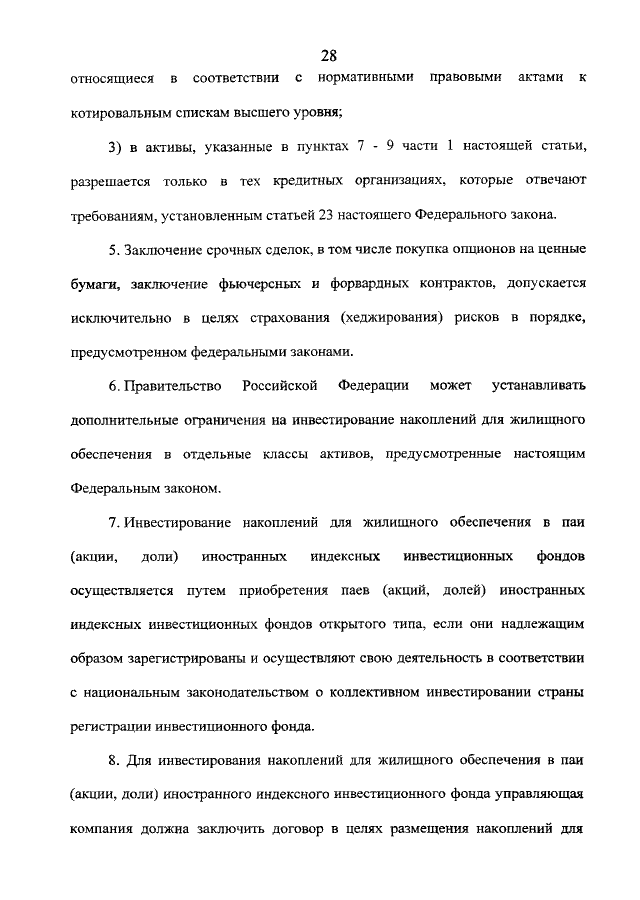 28

относящиеся в соответствии с нормативными правовыми актами к котировальным спискам высшего уровня;

3) в активы, указанные в пунктах 7 - 9 части 1 настоящей статьи, разрешается только в тех кредитных организациях, которые отвечают требованиям, установленным статьей 23 настоящего Федерального закона.

5. Заключение срочных сделок, в том числе покупка опционов на ценные бумаги, заключение фьючерсных и форвардных контрактов, допускается исключительно в целях страхования (хеджирования) рисков в порядке, предусмотренном федеральными законами.

6. Правительство Российской Федерации может устанавливать дополнительные ограничения на инвестирование накоплений для жилищного обеспечения в отдельные классы активов, предусмотренные настоящим Федеральным законом.

7. Инвестирование накоплений для жилищного обеспечения в паи (акции, доли) иностранных индексных инвестиционных фондов осуществляется путем приобретения паев (акций, долей) иностранных индексных инвестиционных фондов открытого типа, если они надлежащим образом зарегистрированы и осуществляют свою деятельность в соответствии с национальным законодательством о коллективном инвестировании страны регистрации инвестиционного фонда.

8. Для инвестирования накоплений для жилищного обеспечения в паи (акции, доли) иностранного индексного инвестиционного фонда управляющая компания должна заключить договор в целях размещения накоплений для